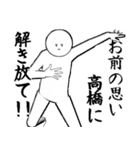 お前の思い
高橋に
解き放て!!